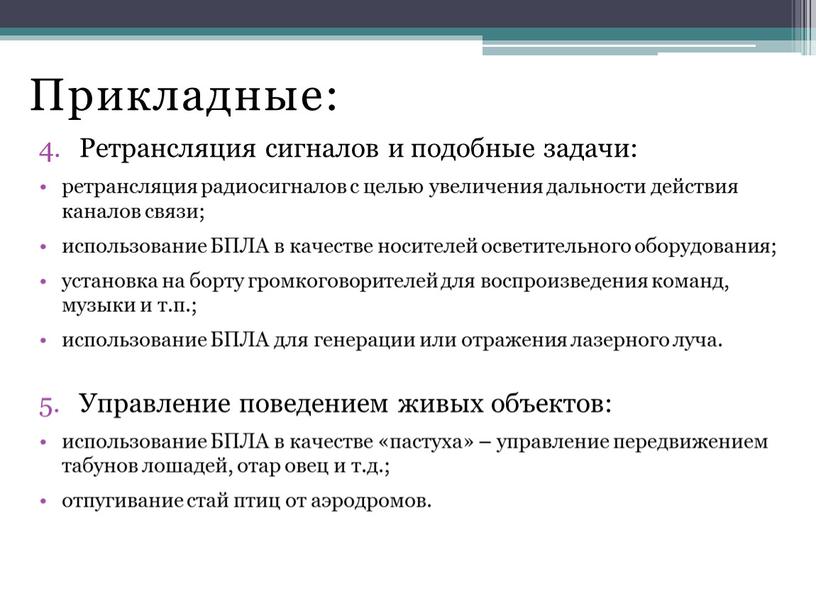 Прикладные:

4. Ретрансляция сигналов и подобные задачи:

• ретрансляция радиосигналов с целью увеличения дальности действия каналов связи;

• использование БПЛА в качестве носителей осветительного оборудования;

• установка на борту громкоговорителей для воспроизведения команд, музыки и т.п.;

• использование БПЛА для генерации или отражения лазерного луча.

5. Управление поведением живых объектов:

• использование БПЛА в качестве «пастуха» – управление передвижением табунов лошадей, отар овец и т.д.;

• отпугивание стай птиц от аэродромов.